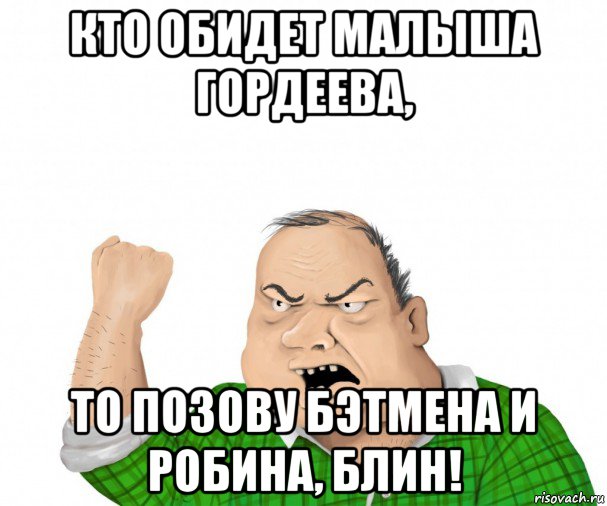 КТО ОБИДЕТ МАЛЫША ГОРДЕЕВА,

ТО ПОЗОВУ БЭТМЕНА И РОБИНА, БЛИН!

risovach.ru